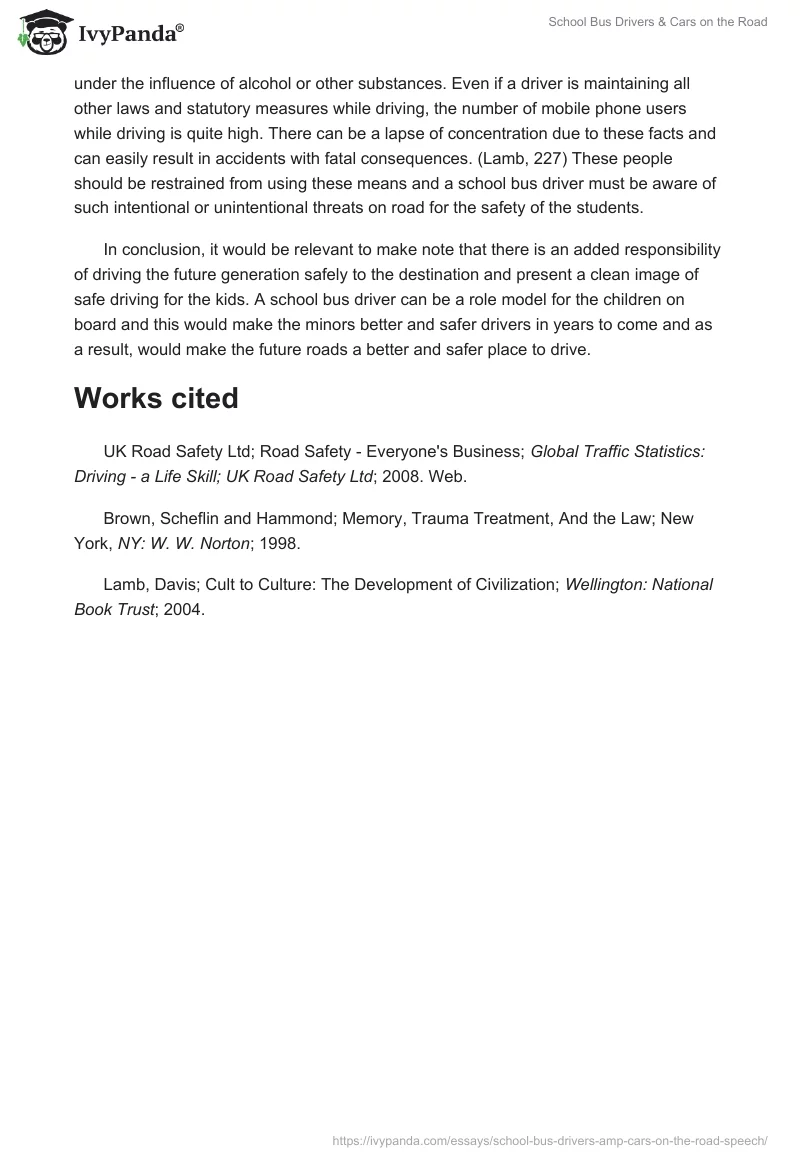 IvyPanda®

School Bus Drivers & Cars on the Road

under the influence of alcohol or other substances. Even if a driver is maintaining all other laws and statutory measures while driving, the number of mobile phone users while driving is quite high. There can be a lapse of concentration due to these facts and can easily result in accidents with fatal consequences. (Lamb, 227) These people should be restrained from using these means and a school bus driver must be aware of such intentional or unintentional threats on road for the safety of the students.

In conclusion, it would be relevant to make note that there is an added responsibility of driving the future generation safely to the destination and present a clean image of safe driving for the kids. A school bus driver can be a role model for the children on board and this would make the minors better and safer drivers in years to come and as a result, would make the future roads a better and safer place to drive.

Works cited

UK Road Safety Ltd; Road Safety - Everyone's Business; Global Traffic Statistics: Driving - a Life Skill; UK Road Safety Ltd; 2008. Web.

Brown, Scheflin and Hammond; Memory, Trauma Treatment, And the Law; New York, NY: W. W. Norton; 1998.

Lamb, Davis; Cult to Culture: The Development of Civilization; Wellington: National Book Trust; 2004.

https://ivypanda.com/essays/school-bus-drivers-amp-cars-on-the-road-speech/